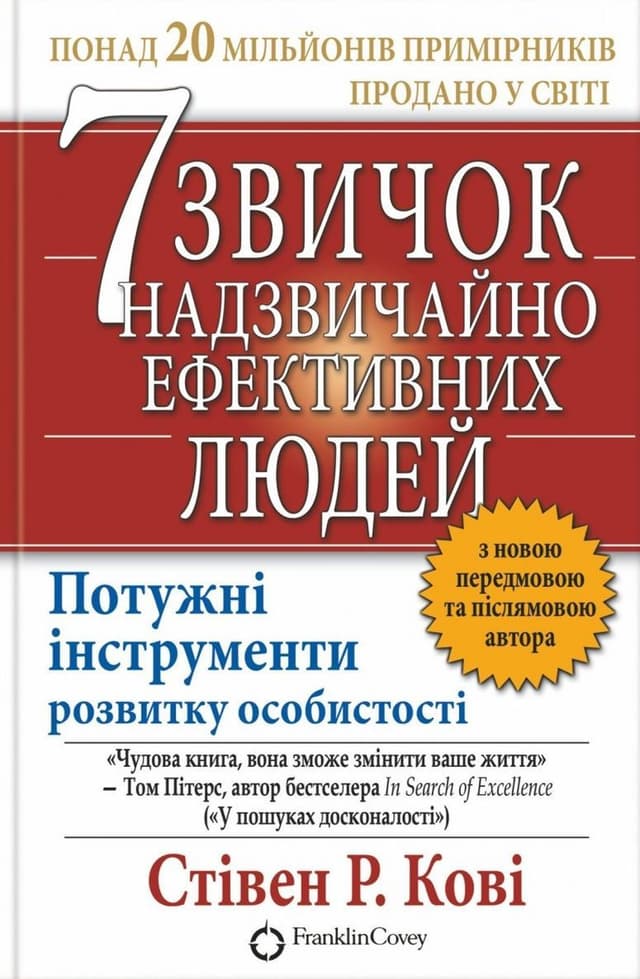 ПОНАД 20 МІЛЬЙОНІВ ПРИМІРНИКІВ ПРОДАНО У СВІТІ

7 ЗВИЧОК НАДЗВИЧАЙНО ЕФЕКТИВНИХ ЛЮДЕЙ

з новою передмовою та післямовою автора

Потужні інструменти розвитку особистості

«Чудова книга, вона зможе змінити ваше життя»
– Том Пітерс, автор бестселера In Search of Excellence («У пошуках досконалості»)

Стівен Р. Кові

FranklinCovey